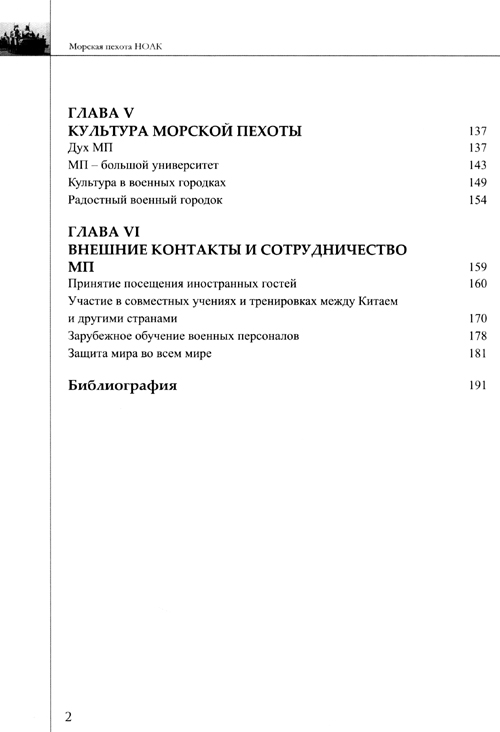 Морская пехота НОАК

ГЛАВА V
КУЛЬТУРА МОРСКОЙ ПЕХОТЫ 137

Дух МП 137

МП – большой университет 143

Культура в военных городках 149

Радостный военный городок 154

ГЛАВА VI
ВНЕШНИЕ КОНТАКТЫ И СОТРУДНИЧЕСТВО МП 159

Принятие посещения иностранных гостей 160

Участие в совместных учениях и тренировках между Китаем и другими странами 170

Зарубежное обучение военных персоналов 178

Защита мира во всем мире 181

Библиография 191

2